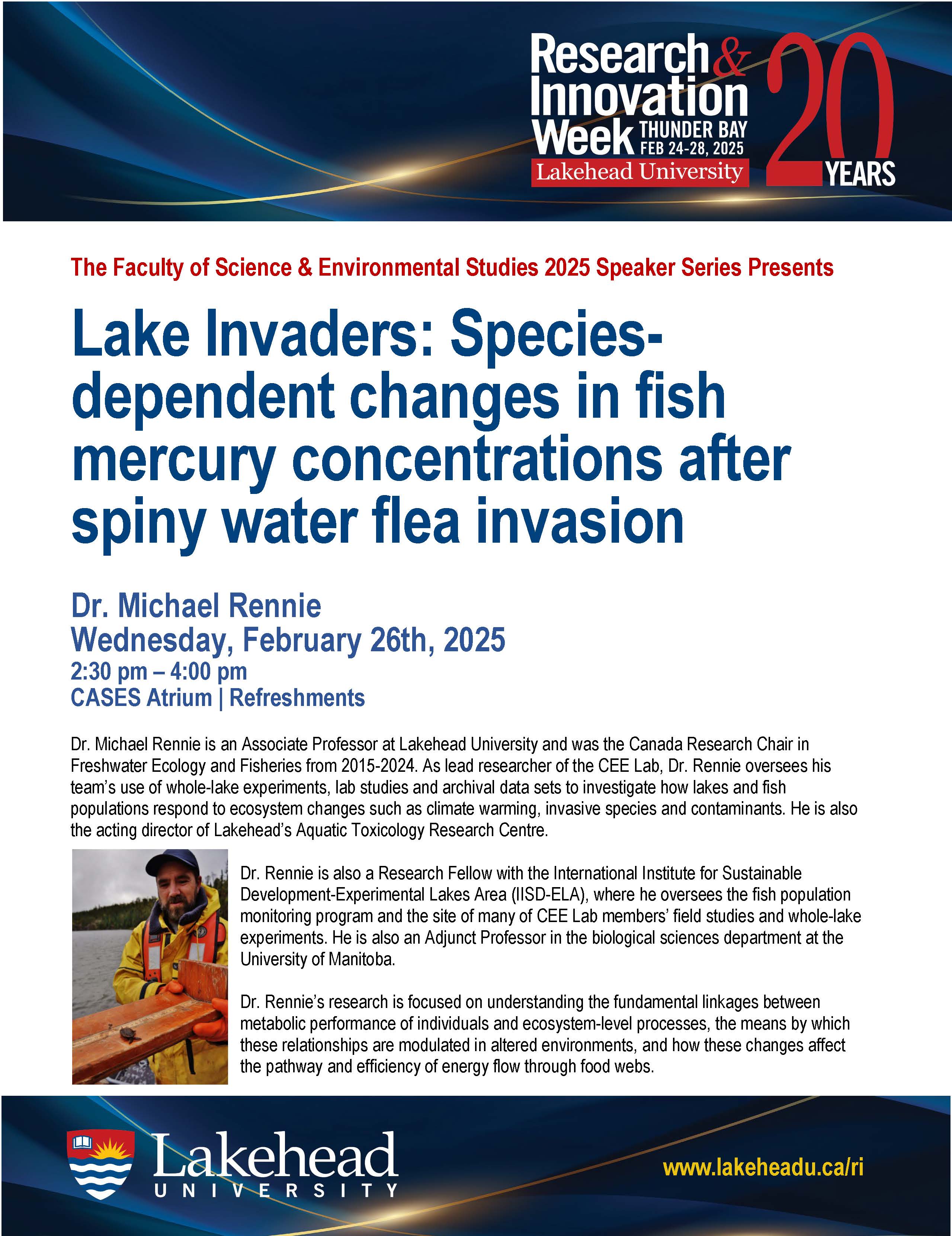 Research & Innovation Week THUNDER BAY FEB 24-28, 2025
Lakehead University
20 YEARS

The Faculty of Science & Environmental Studies 2025 Speaker Series Presents

Lake Invaders: Species-dependent changes in fish mercury concentrations after spiny water flea invasion

Dr. Michael Rennie
Wednesday, February 26th, 2025
2:30 pm – 4:00 pm
CASES Atrium | Refreshments

Dr. Michael Rennie is an Associate Professor at Lakehead University and was the Canada Research Chair in Freshwater Ecology and Fisheries from 2015-2024. As lead researcher of the CEE Lab, Dr. Rennie oversees his team's use of whole-lake experiments, lab studies and archival data sets to investigate how lakes and fish populations respond to ecosystem changes such as climate warming, invasive species and contaminants. He is also the acting director of Lakehead's Aquatic Toxicology Research Centre.

Dr. Rennie is also a Research Fellow with the International Institute for Sustainable Development-Experimental Lakes Area (IISD-ELA), where he oversees the fish population monitoring program and the site of many of CEE Lab members' field studies and whole-lake experiments. He is also an Adjunct Professor in the biological sciences department at the University of Manitoba.

Dr. Rennie's research is focused on understanding the fundamental linkages between metabolic performance of individuals and ecosystem-level processes, the means by which these relationships are modulated in altered environments, and how these changes affect the pathway and efficiency of energy flow through food webs.

Lakehead UNIVERSITY

www.lakeheadu.ca/ri